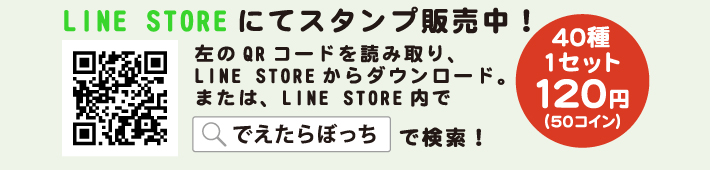 LINE STORE にてスタンプ販売中！

左の QR コードを読み取り、LINE STORE からダウンロード。または、LINE STORE 内で

でえたらぼっち で検索！

40種
1セット
120円
(50コイン)